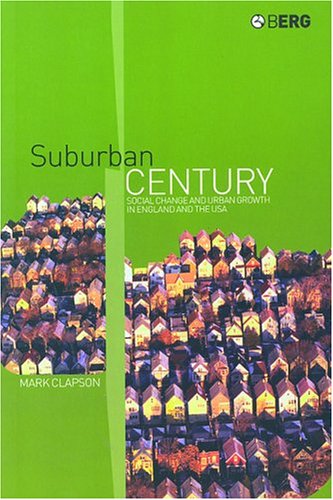 BERG

Suburban
CENTURY
SOCIAL CHANGE AND URBAN GROWTH IN ENGLAND AND THE USA

MARK CLAPSON